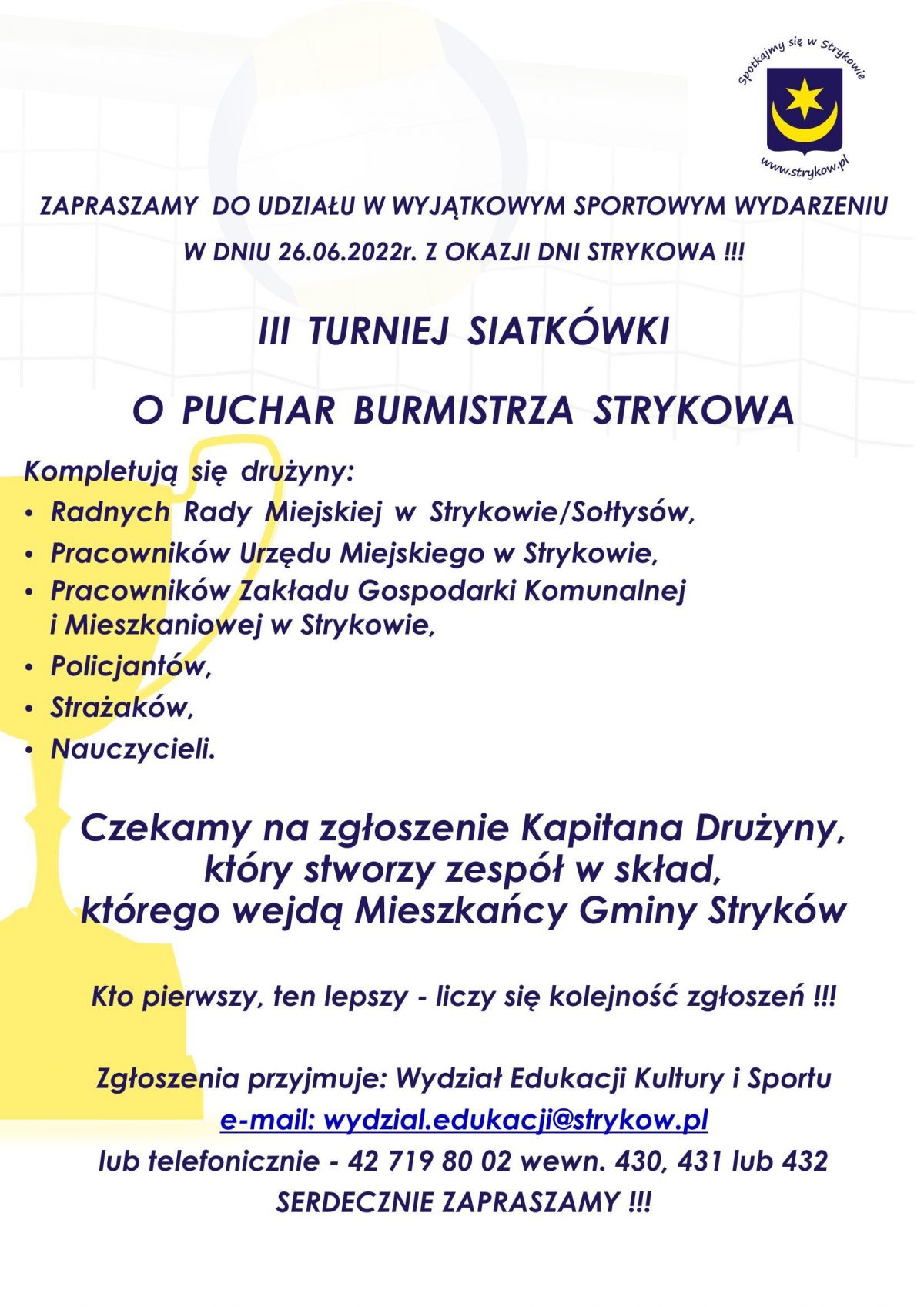 Spotkajmy się w Strykowie
www.strykow.pl

ZAPRASZAMY DO UDZIAŁU W WYJĄTKOWYM SPORTOWYM WYDARZENIU W DNIU 26.06.2022r. Z OKAZJI DNI STRYKOWA !!!

III TURNIEJ SIATKÓWKI

O PUCHAR BURMISTRZA STRYKOWA

Kompletują się drużyny:
• Radnych Rady Miejskiej w Strykowie/Sołtysów,
• Pracowników Urzędu Miejskiego w Strykowie,
• Pracowników Zakładu Gospodarki Komunalnej i Mieszkaniowej w Strykowie,
• Policjantów,
• Strażaków,
• Nauczycieli.

Czekamy na zgłoszenie Kapitana Drużyny, który stworzy zespół w skład, którego wejdą Mieszkańcy Gminy Stryków

Kto pierwszy, ten lepszy - liczy się kolejność zgłoszeń !!!

Zgłoszenia przyjmuje: Wydział Edukacji Kultury i Sportu
e-mail: wydzial.edukacji@strykow.pl
lub telefonicznie - 42 719 80 02 wewn. 430, 431 lub 432
SERDECZNIE ZAPRASZAMY !!!